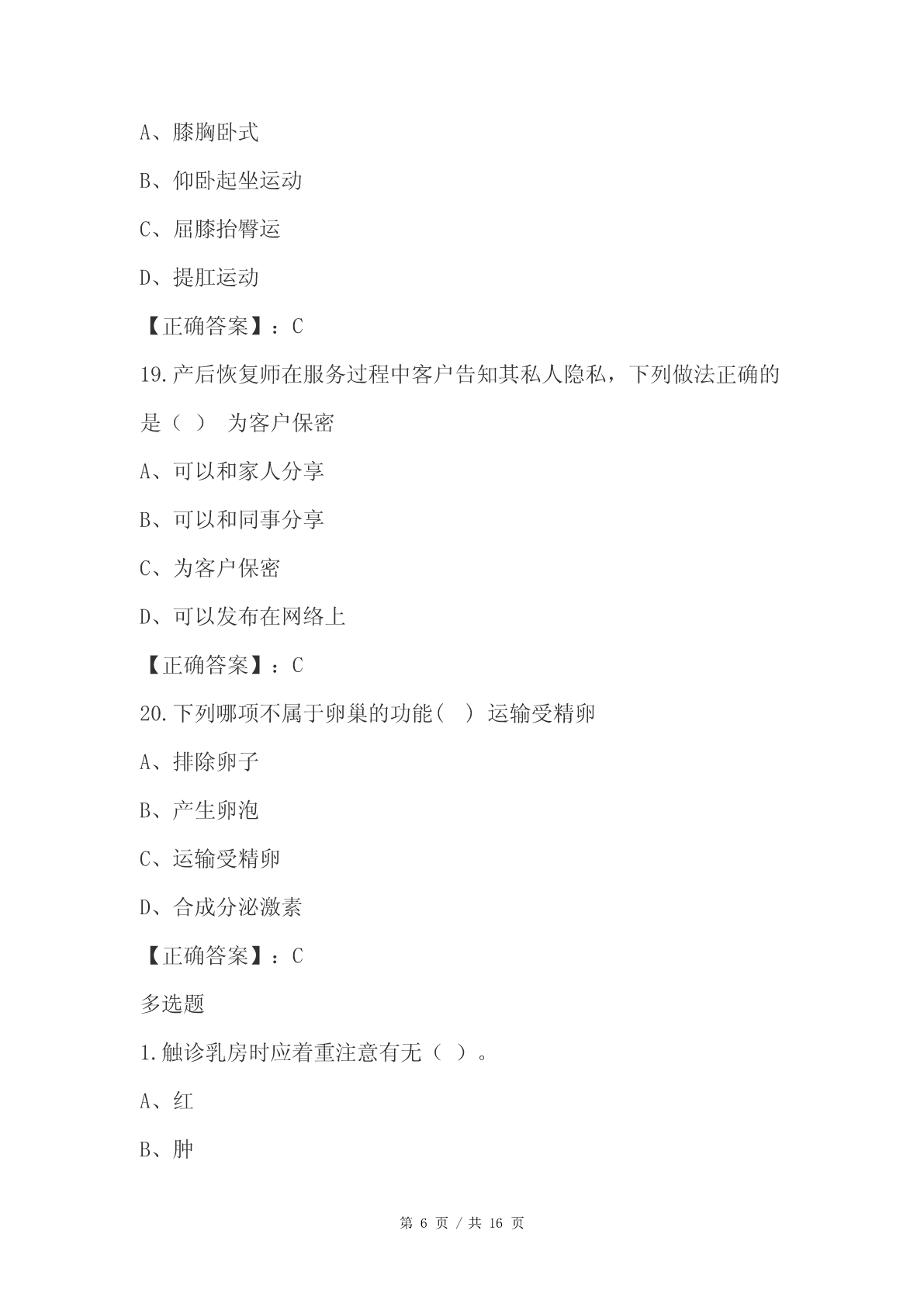 A、膝胸卧式

B、仰卧起坐运动

C、屈膝抬臀运

D、提肛运动

【正确答案】：C

19.产后恢复师在服务过程中客户告知其私人隐私，下列做法正确的是（ ） 为客户保密

A、可以和家人分享

B、可以和同事分享

C、为客户保密

D、可以发布在网络上

【正确答案】：C

20.下列哪项不属于卵巢的功能( ) 运输受精卵

A、排除卵子

B、产生卵泡

C、运输受精卵

D、合成分泌激素

【正确答案】：C

多选题

1.触诊乳房时应着重注意有无（ ）。

A、红

B、肿

第 6 页 / 共 16 页